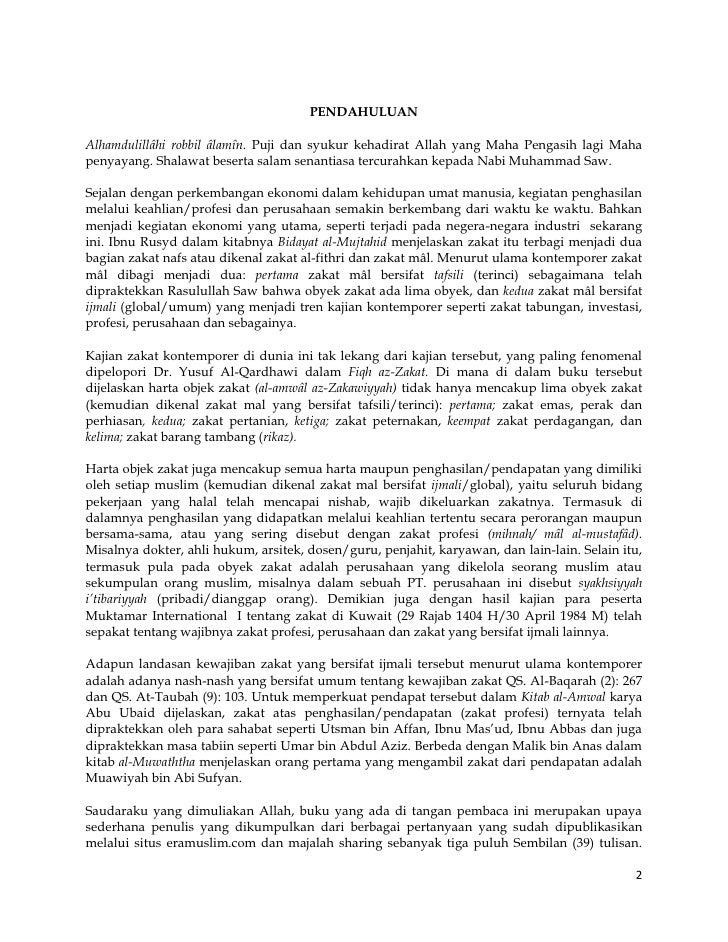 PENDAHULUAN

Alhamdulillâhi robbil âlamîn. Puji dan syukur kehadirat Allah yang Maha Pengasih lagi Maha penyayang. Shalawat beserta salam senantiasa tercurahkan kepada Nabi Muhammad Saw.

Sejalan dengan perkembangan ekonomi dalam kehidupan umat manusia, kegiatan penghasilan melalui keahlian/profesi dan perusahaan semakin berkembang dari waktu ke waktu. Bahkan menjadi kegiatan ekonomi yang utama, seperti terjadi pada negera-negara industri sekarang ini. Ibnu Rusyd dalam kitabnya Bidayat al-Mujtahid menjelaskan zakat itu terbagi menjadi dua bagian zakat nafs atau dikenal zakat al-fithri dan zakat mâl. Menurut ulama kontemporer zakat mâl dibagi menjadi dua: pertama zakat mâl bersifat tafsili (terinci) sebagaimana telah dipraktekkan Rasulullah Saw bahwa obyek zakat ada lima obyek, dan kedua zakat mâl bersifat ijmali (global/umum) yang menjadi tren kajian kontemporer seperti zakat tabungan, investasi, profesi, perusahaan dan sebagainya.

Kajian zakat kontemporer di dunia ini tak lekang dari kajian tersebut, yang paling fenomenal dipelopori Dr. Yusuf Al-Qardhawi dalam Fiqh az-Zakat. Di mana di dalam buku tersebut dijelaskan harta objek zakat (al-amwâl az-Zakawiyyah) tidak hanya mencakup lima obyek zakat (kemudian dikenal zakat mal yang bersifat tafsili/terinci): pertama; zakat emas, perak dan perhiasan, kedua; zakat pertanian, ketiga; zakat peternakan, keempat zakat perdagangan, dan kelima; zakat barang tambang (rikaz).

Harta objek zakat juga mencakup semua harta maupun penghasilan/pendapatan yang dimiliki oleh setiap muslim (kemudian dikenal zakat mal bersifat ijmali/global), yaitu seluruh bidang pekerjaan yang halal telah mencapai nishab, wajib dikeluarkan zakatnya. Termasuk di dalamnya penghasilan yang didapatkan melalui keahlian tertentu secara perorangan maupun bersama-sama, atau yang sering disebut dengan zakat profesi (mihnah/ mâl al-mustafâd). Misalnya dokter, ahli hukum, arsitek, dosen/guru, penjahit, karyawan, dan lain-lain. Selain itu, termasuk pula pada obyek zakat adalah perusahaan yang dikelola seorang muslim atau sekumpulan orang muslim, misalnya dalam sebuah PT. perusahaan ini disebut syakhsiyyah i'tibariyyah (pribadi/dianggap orang). Demikian juga dengan hasil kajian para peserta Muktamar International I tentang zakat di Kuwait (29 Rajab 1404 H/30 April 1984 M) telah sepakat tentang wajibnya zakat profesi, perusahaan dan zakat yang bersifat ijmali lainnya.

Adapun landasan kewajiban zakat yang bersifat ijmali tersebut menurut ulama kontemporer adalah adanya nash-nash yang bersifat umum tentang kewajiban zakat QS. Al-Baqarah (2): 267 dan QS. At-Taubah (9): 103. Untuk memperkuat pendapat tersebut dalam Kitab al-Amwal karya Abu Ubaid dijelaskan, zakat atas penghasilan/pendapatan (zakat profesi) ternyata telah dipraktekkan oleh para sahabat seperti Utsman bin Affan, Ibnu Mas'ud, Ibnu Abbas dan juga dipraktekkan masa tabiin seperti Umar bin Abdul Aziz. Berbeda dengan Malik bin Anas dalam kitab al-Muwaththa menjelaskan orang pertama yang mengambil zakat dari pendapatan adalah Muawiyah bin Abi Sufyan.

Saudaraku yang dimuliakan Allah, buku yang ada di tangan pembaca ini merupakan upaya sederhana penulis yang dikumpulkan dari berbagai pertanyaan yang sudah dipublikasikan melalui situs eramuslim.com dan majalah sharing sebanyak tiga puluh Sembilan (39) tulisan.

2